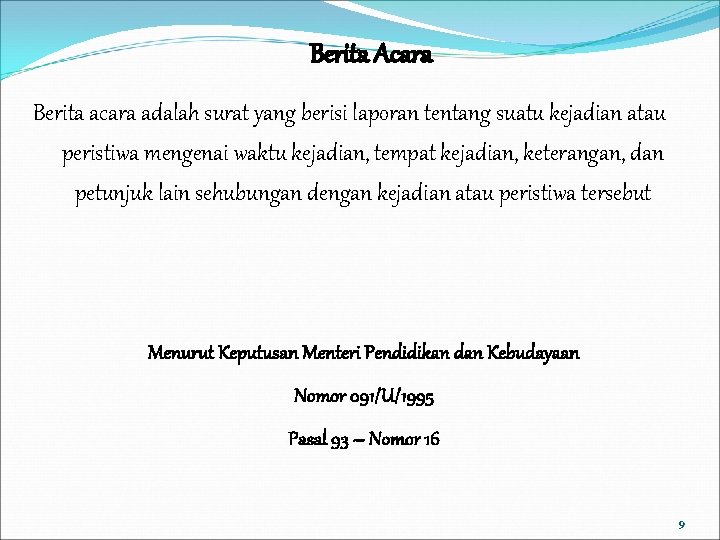 Berita Acara

Berita acara adalah surat yang berisi laporan tentang suatu kejadian atau peristiwa mengenai waktu kejadian, tempat kejadian, keterangan, dan petunjuk lain sehubungan dengan kejadian atau peristiwa tersebut

Menurut Keputusan Menteri Pendidikan dan Kebudayaan

Nomor 091/U/1995

Pasal 93 – Nomor 16

9